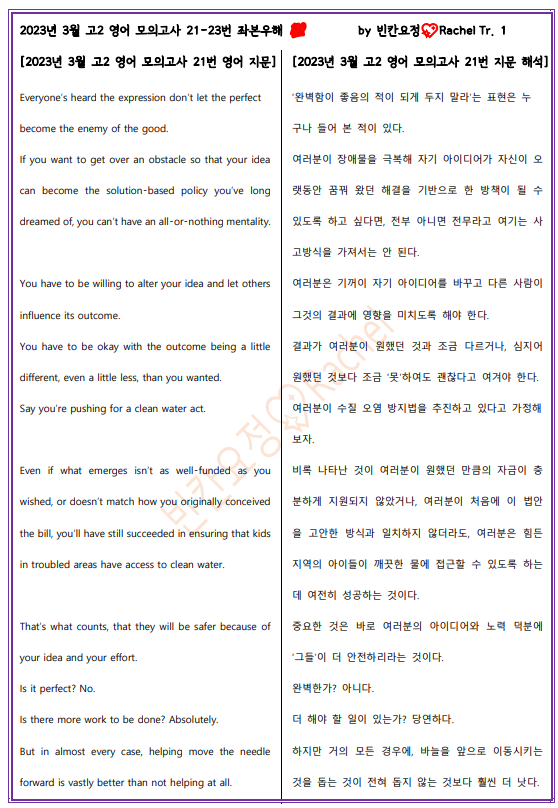 2023년 3월 고2 영어 모의고사 21-23번 좌본우해 by 빈칸요정 Rachel Tr. 1

[2023년 3월 고2 영어 모의고사 21번 영어 지문]

Everyone's heard the expression don't let the perfect become the enemy of the good.

If you want to get over an obstacle so that your idea can become the solution-based policy you've long dreamed of, you can't have an all-or-nothing mentality.

You have to be willing to alter your idea and let others influence its outcome.

You have to be okay with the outcome being a little different, even a little less, than you wanted.

Say you're pushing for a clean water act.

Even if what emerges isn't as well-funded as you wished, or doesn't match how you originally conceived the bill, you'll have still succeeded in ensuring that kids in troubled areas have access to clean water.

That's what counts, that they will be safer because of your idea and your effort.

Is it perfect? No.

Is there more work to be done? Absolutely.

But in almost every case, helping move the needle forward is vastly better than not helping at all.

[2023년 3월 고2 영어 모의고사 21번 지문 해석]

'완벽함이 좋음의 적이 되게 두지 말라'는 표현은 누구나 들어 본 적이 있다.

여러분이 장애물을 극복해 자기 아이디어가 자신이 오랫동안 꿈꿔 왔던 해결을 기반으로 한 방책이 될 수 있도록 하고 싶다면, 전부 아니면 전무라고 여기는 사고방식을 가져서는 안 된다.

여러분은 기꺼이 자기 아이디어를 바꾸고 다른 사람이 그것의 결과에 영향을 미치도록 해야 한다.

결과가 여러분이 원했던 것과 조금 다르거나, 심지어 원했던 것보다 조금 '못'하여도 괜찮다고 여겨야 한다.

여러분이 수질 오염 방지법을 추진하고 있다고 가정해 보자.

비록 나타난 것이 여러분이 원했던 만큼의 자금이 충분하게 지원되지 않았거나, 여러분이 처음에 이 법안을 고안한 방식과 일치하지 않더라도, 여러분은 힘든 지역의 아이들이 깨끗한 물에 접근할 수 있도록 하는 데 여전히 성공하는 것이다.

중요한 것은 바로 여러분의 아이디어와 노력 덕분에 '그들'이 더 안전하리라는 것이다.

완벽한가? 아니다.

더 해야 할 일이 있는가? 당연하다.

하지만 거의 모든 경우에, 바늘을 앞으로 이동시키는 것을 돕는 것이 전혀 돕지 않는 것보다 훨씬 더 낫다.

빈칸요정 Rachel